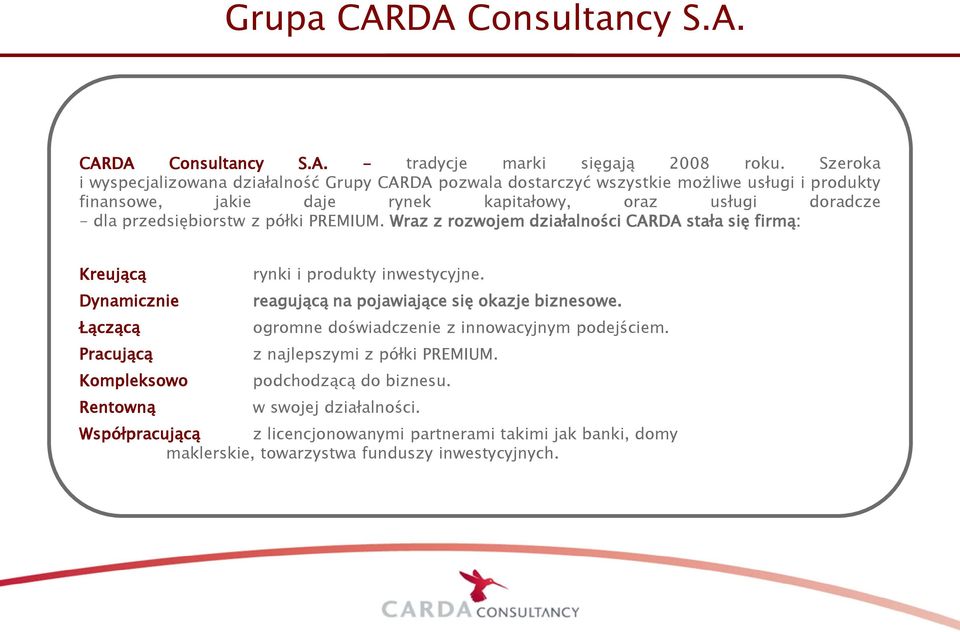 Grupa CARDA Consultancy S.A.

CARDA Consultancy S.A. – tradycje marki sięgają 2008 roku. Szeroka i wyspecjalizowana działalność Grupy CARDA pozwala dostarczyć wszystkie możliwe usługi i produkty finansowe, jakie daje rynek kapitałowy, oraz usługi doradcze – dla przedsiębiorstw z półki PREMIUM. Wraz z rozwojem działalności CARDA stała się firmą:

Kreującą rynki i produkty inwestycyjne.
Dynamicznie reagującą na pojawiające się okazje biznesowe.
Łączącą ogromne doświadczenie z innowacyjnym podejściem.
Pracującą z najlepszymi z półki PREMIUM.
Kompleksowo podchodzącą do biznesu.
Rentowną w swojej działalności.
Współpracującą z licencjonowanymi partnerami takimi jak banki, domy maklerskie, towarzystwa funduszy inwestycyjnych.

CARDA CONSULTANCY